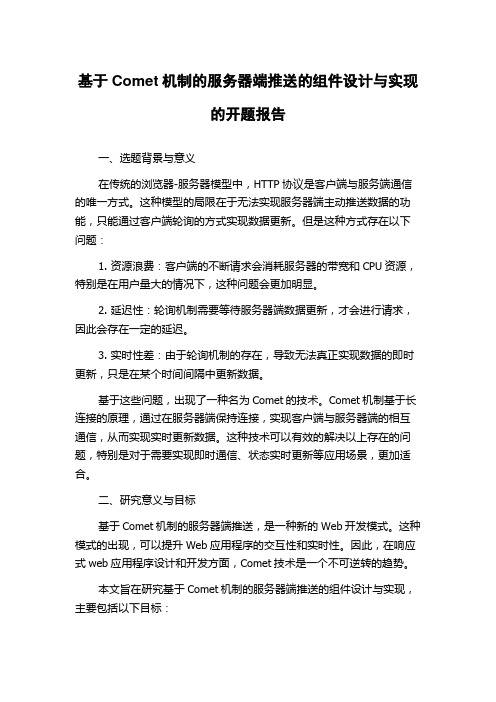 基于 Comet 机制的服务器端推送的组件设计与实现的开题报告

一、选题背景与意义

在传统的浏览器-服务器模型中，HTTP 协议是客户端与服务端通信的唯一方式。这种模型的局限在于无法实现服务器端主动推送数据的功能，只能通过客户端轮询的方式实现数据更新。但是这种方式存在以下问题：

1. 资源浪费：客户端的不断请求会消耗服务器的带宽和 CPU 资源，特别是在用户量大的情况下，这种问题会更加明显。

2. 延迟性：轮询机制需要等待服务器端数据更新，才会进行请求，因此会存在一定的延迟。

3. 实时性差：由于轮询机制的存在，导致无法真正实现数据的即时更新，只是在某个时间间隔中更新数据。

基于这些问题，出现了一种名为 Comet 的技术。Comet 机制基于长连接的原理，通过在服务器端保持连接，实现客户端与服务器端的相互通信，从而实现实时更新数据。这种技术可以有效的解决以上存在的问题，特别是对于需要实现即时通信、状态实时更新等应用场景，更加适合。

二、研究意义与目标

基于 Comet 机制的服务器端推送，是一种新的 Web 开发模式。这种模式的出现，可以提升 Web 应用程序的交互性和实时性。因此，在响应式 web 应用程序设计和开发方面，Comet 技术是一个不可逆转的趋势。

本文旨在研究基于 Comet 机制的服务器端推送的组件设计与实现，主要包括以下目标：